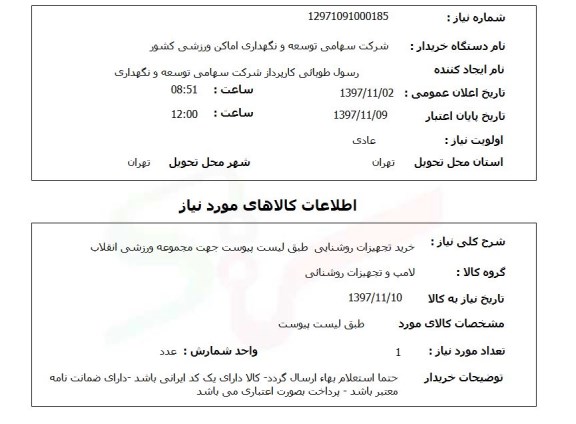 شماره نیاز : 12971091000185

نام دستگاه خریدار : شرکت سهامی توسعه و نگهداری اماکن ورزشی کشور

نام ایجاد کننده رسول طوبائی کارپرداز شرکت سهامی توسعه و نگهداری

تاریخ اعلان عمومی : 1397/11/02 ساعت : 08:51

تاریخ پایان اعتبار 1397/11/09 ساعت : 12:00

اولویت نیاز : عادی

استان محل تحویل تهران شهر محل تحویل تهران

اطلاعات کالاهای مورد نیاز

شرح کلی نیاز : خرید تجهیزات روشنایی طبق لیست پیوست جهت مجموعه ورزشی انقلاب

گروه کالا : لامپ و تجهیزات روشنائی

تاریخ نیاز به کالا 1397/11/10

مشخصات کالای مورد طبق لیست پیوست

تعداد مورد نیاز : 1 واحد شمارش : عدد

توضیحات خریدار حتما استعلام بهاء ارسال گردد- کالا دارای یک کد ایرانی باشد -دارای ضمانت نامه معتبر باشد - پرداخت بصورت اعتباری می باشد